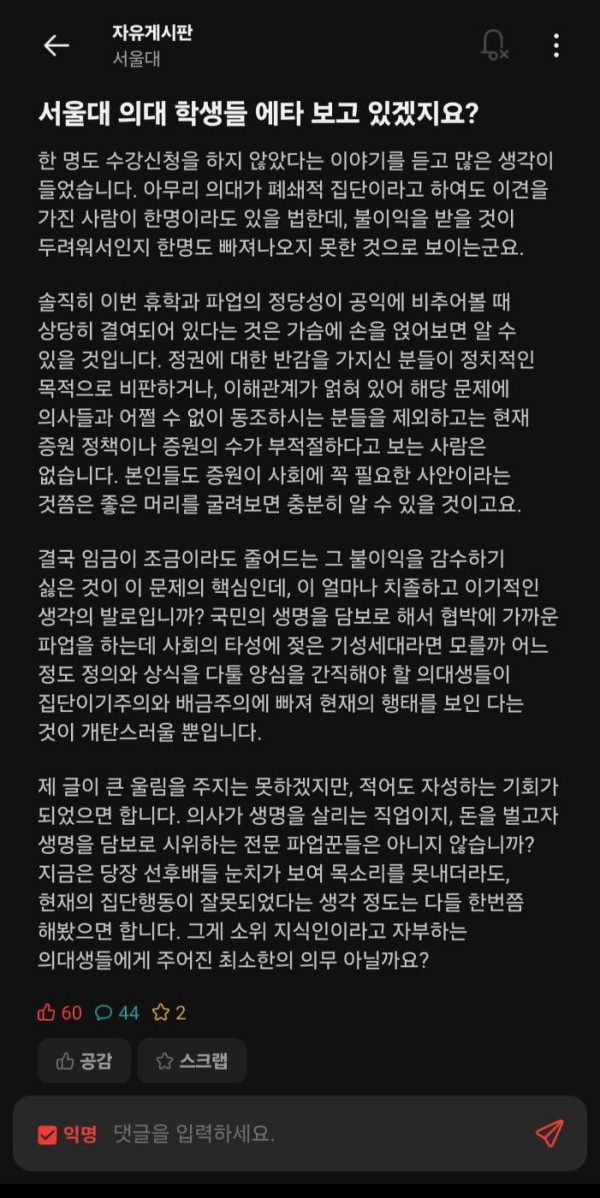 자유게시판
서울대

서울대 의대 학생들 에타 보고 있겠지요?

한 명도 수강신청을 하지 않았다는 이야기를 듣고 많은 생각이 들었습니다. 아무리 의대가 폐쇄적 집단이라고 하여도 이견을 가진 사람이 한명이라도 있을 법한데, 불이익을 받을 것이 두려워서인지 한명도 빠져나오지 못한 것으로 보이는군요.

솔직히 이번 휴학과 파업의 정당성이 공익에 비추어볼 때 상당히 결여되어 있다는 것은 가슴에 손을 얹어보면 알 수 있을 것입니다. 정권에 대한 반감을 가지신 분들이 정치적인 목적으로 비판하거나, 이해관계가 얽혀 있어 해당 문제에 의사들과 어쩔 수 없이 동조하시는 분들을 제외하고는 현재 증원 정책이나 증원의 수가 부적절하다고 보는 사람은 없습니다. 본인들도 증원이 사회에 꼭 필요한 사안이라는 것쯤은 좋은 머리를 굴려보면 충분히 알 수 있을 것이고요.

결국 임금이 조금이라도 줄어드는 그 불이익을 감수하기 싫은 것이 이 문제의 핵심인데, 이 얼마나 치졸하고 이기적인 생각의 발로입니까? 국민의 생명을 담보로 해서 협박에 가까운 파업을 하는데 사회의 타성에 젖은 기성세대라면 모를까 어느 정도 정의와 상식을 다툴 양심을 간직해야 할 의대생들이 집단이기주의와 배금주의에 빠져 현재의 행태를 보인 다는 것이 개탄스러울 뿐입니다.

제 글이 큰 울림을 주지는 못하겠지만, 적어도 자성하는 기회가 되었으면 합니다. 의사가 생명을 살리는 직업이지, 돈을 벌고자 생명을 담보로 시위하는 전문 파업꾼들은 아니지 않습니까? 지금은 당장 선후배들 눈치가 보여 목소리를 못내더라도, 현재의 집단행동이 잘못되었다는 생각 정도는 다들 한번쯤 해봤으면 합니다. 그게 소위 지식인이라고 자부하는 의대생들에게 주어진 최소한의 의무 아닐까요?

60 44 2

공감 스크랩

익명 댓글을 입력하세요.